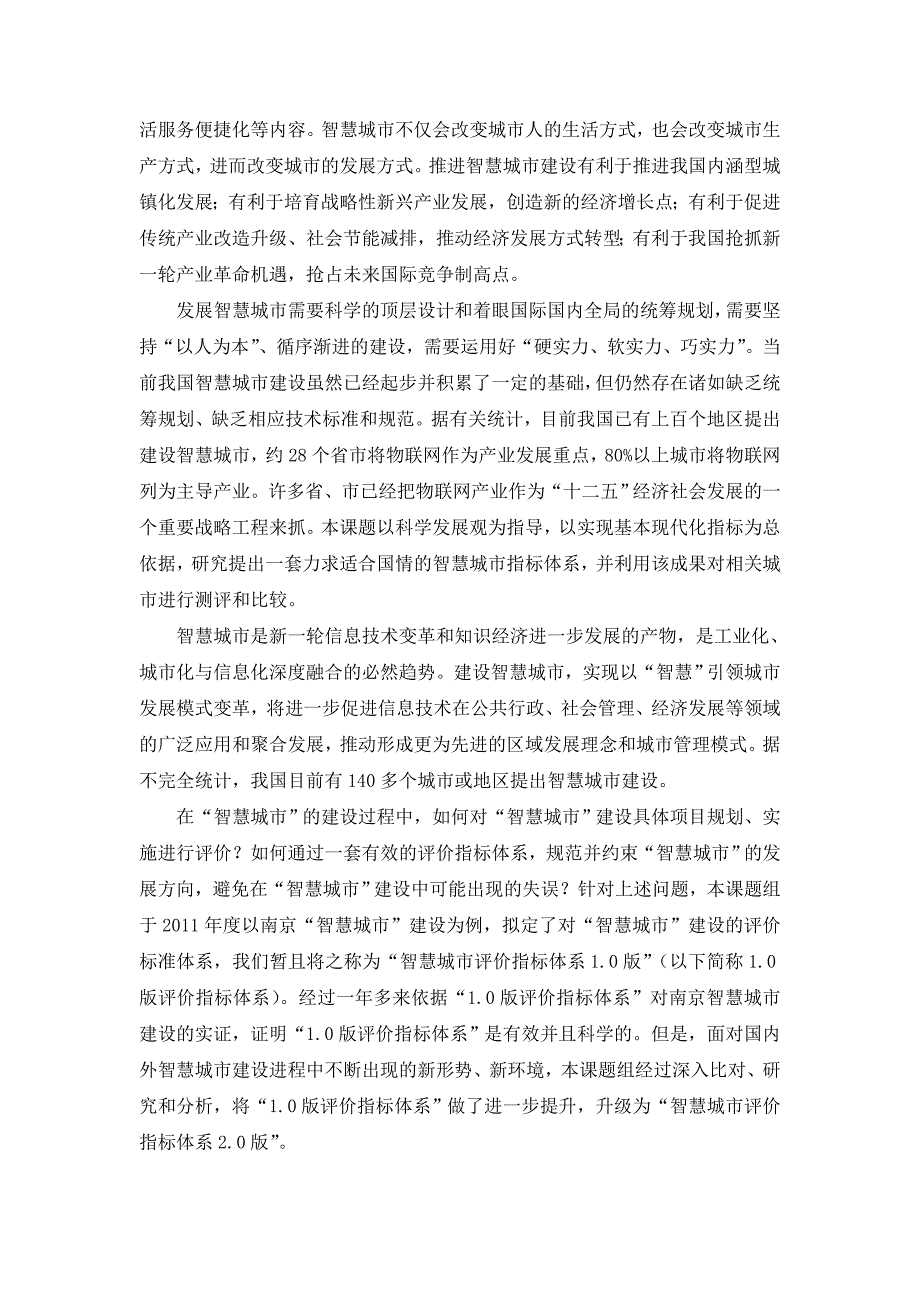 活服务便捷化等内容。智慧城市不仅会改变城市人的生活方式，也会改变城市生产方式，进而改变城市的发展方式。推进智慧城市建设有利于推进我国内涵型城镇化发展；有利于培育战略性新兴产业发展，创造新的经济增长点；有利于促进传统产业改造升级、社会节能减排，推动经济发展方式转型；有利于我国抢抓新一轮产业革命机遇，抢占未来国际竞争制高点。

发展智慧城市需要科学的顶层设计和着眼国际国内全局的统筹规划，需要坚持“以人为本”、循序渐进的建设，需要运用好“硬实力、软实力、巧实力”。当前我国智慧城市建设虽然已经起步并积累了一定的基础，但仍然存在诸如缺乏统筹规划、缺乏相应技术标准和规范。据有关统计，目前我国已有上百个地区提出建设智慧城市，约 28 个省市将物联网作为产业发展重点，80%以上城市将物联网列为主导产业。许多省、市已经把物联网产业作为“十二五”经济社会发展的一个重要战略工程来抓。本课题以科学发展观为指导，以实现基本现代化指标为总依据，研究提出一套力求适合国情的智慧城市指标体系，并利用该成果对相关城市进行测评和比较。

智慧城市是新一轮信息技术变革和知识经济进一步发展的产物，是工业化、城市化与信息化深度融合的必然趋势。建设智慧城市，实现以“智慧”引领城市发展模式变革，将进一步促进信息技术在公共行政、社会管理、经济发展等领域的广泛应用和聚合发展，推动形成更为先进的区域发展理念和城市管理模式。据不完全统计，我国目前有 140 多个城市或地区提出智慧城市建设。

在“智慧城市”的建设过程中，如何对“智慧城市”建设具体项目规划、实施进行评价？如何通过一套有效的评价指标体系，规范并约束“智慧城市”的发展方向，避免在“智慧城市”建设中可能出现的失误？针对上述问题，本课题组于 2011 年度以南京“智慧城市”建设为例，拟定了对“智慧城市”建设的评价标准体系，我们暂且将之称为“智慧城市评价指标体系 1.0 版”（以下简称 1.0 版评价指标体系）。经过一年多来依据“1.0 版评价指标体系”对南京智慧城市建设的实证，证明“1.0 版评价指标体系”是有效并且科学的。但是，面对国内外智慧城市建设进程中不断出现的新形势、新环境，本课题组经过深入比对、研究和分析，将“1.0 版评价指标体系”做了进一步提升，升级为“智慧城市评价指标体系 2.0 版”。